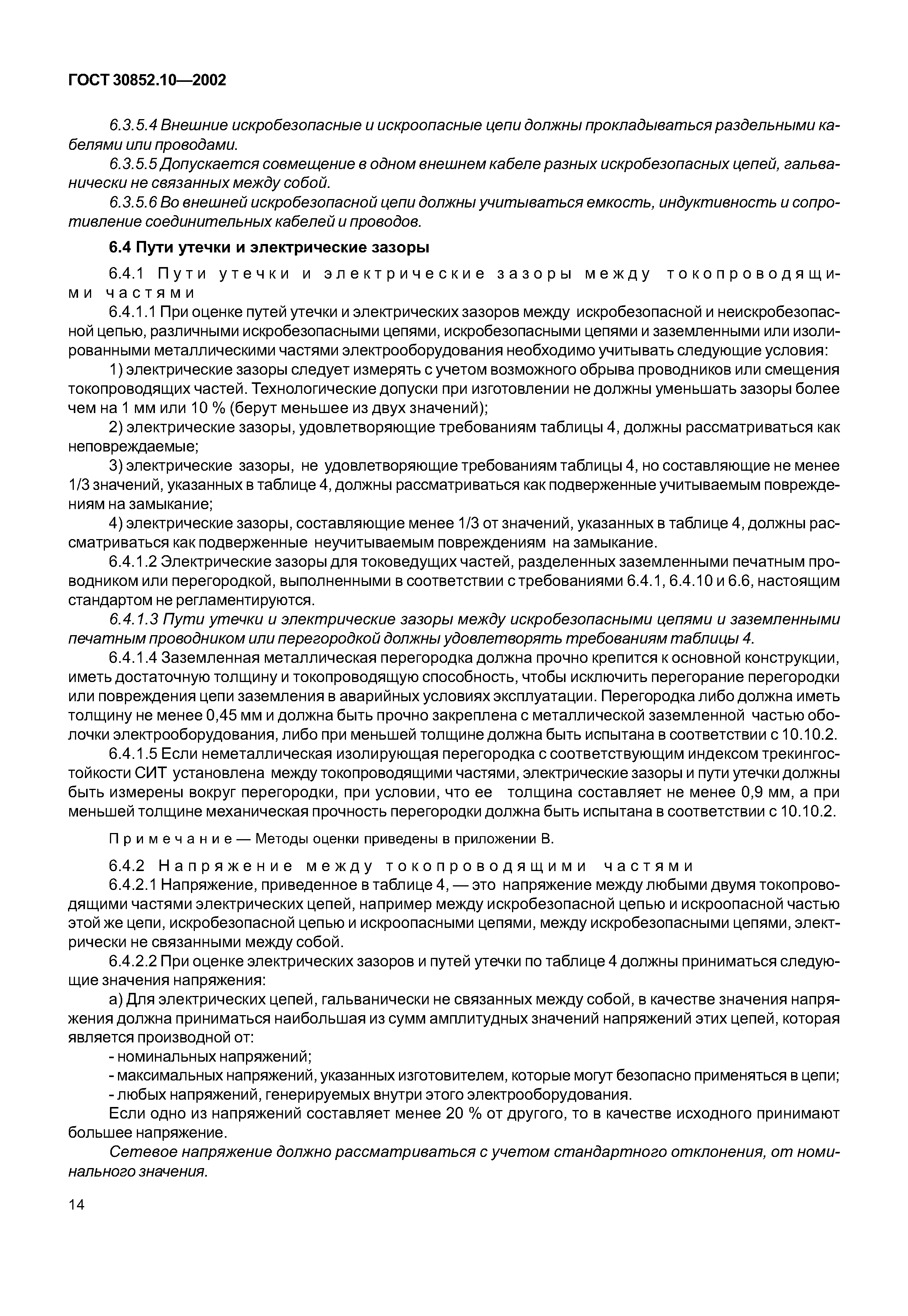 ГОСТ 30852.10—2002

6.3.5.4 Внешние искробезопасные и искроопасные цепи должны прокладываться раздельными кабелями или проводами.

6.3.5.5 Допускается совмещение в одном внешнем кабеле разных искробезопасных цепей, гальванически не связанных между собой.

6.3.5.6 Во внешней искробезопасной цепи должны учитываться емкость, индуктивность и сопротивление соединительных кабелей и проводов.

6.4 Пути утечки и электрические зазоры

6.4.1 Пути утечки и электрические зазоры между токопроводящими частями

6.4.1.1 При оценке путей утечки и электрических зазоров между искробезопасной и неискробезопасной цепью, различными искробезопасными цепями, искробезопасными цепями и заземленными или изолированными металлическими частями электрооборудования необходимо учитывать следующие условия:

1) электрические зазоры следует измерять с учетом возможного обрыва проводников или смещения токопроводящих частей. Технологические допуски при изготовлении не должны уменьшать зазоры более чем на 1 мм или 10 % (берут меньшее из двух значений);

2) электрические зазоры, удовлетворяющие требованиям таблицы 4, должны рассматриваться как неповреждаемые;

3) электрические зазоры, не удовлетворяющие требованиям таблицы 4, но составляющие не менее 1/3 значений, указанных в таблице 4, должны рассматриваться как подверженные учитываемым повреждениям на замыкание;

4) электрические зазоры, составляющие менее 1/3 от значений, указанных в таблице 4, должны рассматриваться как подверженные неучитываемым повреждениям на замыкание.

6.4.1.2 Электрические зазоры для токоведущих частей, разделенных заземленными печатным проводником или перегородкой, выполненными в соответствии с требованиями 6.4.1, 6.4.10 и 6.6, настоящим стандартом не регламентируются.

6.4.1.3 Пути утечки и электрические зазоры между искробезопасными цепями и заземленными печатным проводником или перегородкой должны удовлетворять требованиям таблицы 4.

6.4.1.4 Заземленная металлическая перегородка должна прочно крепится к основной конструкции, иметь достаточную толщину и токопроводящую способность, чтобы исключить перегорание перегородки или повреждения цепи заземления в аварийных условиях эксплуатации. Перегородка либо должна иметь толщину не менее 0,45 мм и должна быть прочно закреплена с металлической заземленной частью оболочки электрооборудования, либо при меньшей толщине должна быть испытана в соответствии с 10.10.2.

6.4.1.5 Если неметаллическая изолирующая перегородка с соответствующим индексом трекингостойкости СИТ установлена между токопроводящими частями, электрические зазоры и пути утечки должны быть измерены вокруг перегородки, при условии, что ее толщина составляет не менее 0,9 мм, а при меньшей толщине механическая прочность перегородки должна быть испытана в соответствии с 10.10.2.

Примечание — Методы оценки приведены в приложении В.

6.4.2 Напряжение между токопроводящими частями

6.4.2.1 Напряжение, приведенное в таблице 4, — это напряжение между любыми двумя токопроводящими частями электрических цепей, например между искробезопасной цепью и искроопасной частью этой же цепи, искробезопасной цепью и искроопасными цепями, между искробезопасными цепями, электрически не связанными между собой.

6.4.2.2 При оценке электрических зазоров и путей утечки по таблице 4 должны приниматься следующие значения напряжения:

а) Для электрических цепей, гальванически не связанных между собой, в качестве значения напряжения должна приниматься наибольшая из сумм амплитудных значений напряжений этих цепей, которая является производной от:

- номинальных напряжений;
- максимальных напряжений, указанных изготовителем, которые могут безопасно применяться в цепи;
- любых напряжений, генерируемых внутри этого электрооборудования.

Если одно из напряжений составляет менее 20 % от другого, то в качестве исходного принимают большее напряжение.

Сетевое напряжение должно рассматриваться с учетом стандартного отклонения, от номинального значения.

14